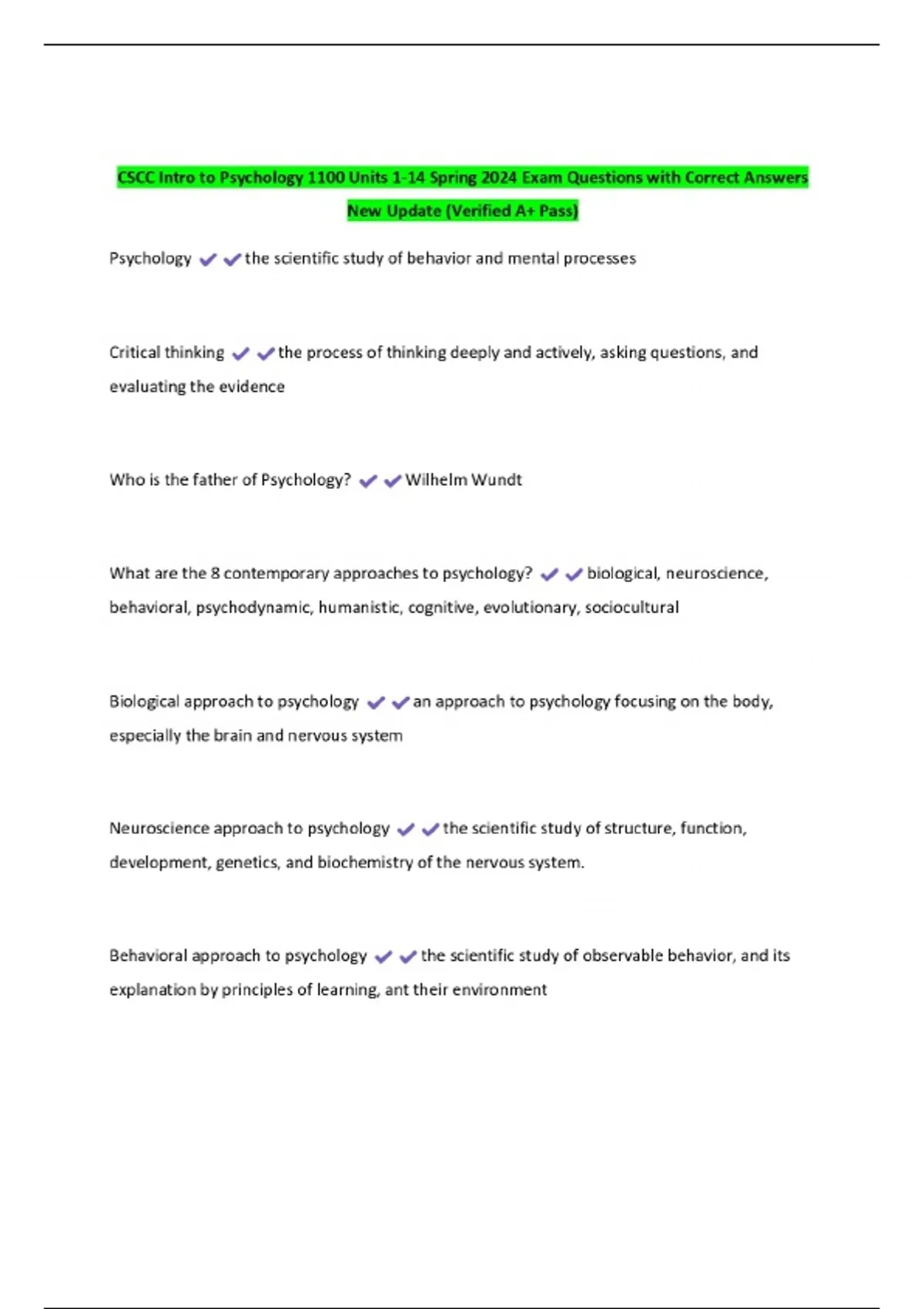 CSCC Intro to Psychology 1100 Units 1-14 Spring 2024 Exam Questions with Correct Answers New Update (Verified A+ Pass)

Psychology ✔✔the scientific study of behavior and mental processes

Critical thinking ✔✔the process of thinking deeply and actively, asking questions, and evaluating the evidence

Who is the father of Psychology? ✔✔Wilhelm Wundt

What are the 8 contemporary approaches to psychology? ✔✔biological, neuroscience, behavioral, psychodynamic, humanistic, cognitive, evolutionary, sociocultural

Biological approach to psychology ✔✔an approach to psychology focusing on the body, especially the brain and nervous system

Neuroscience approach to psychology ✔✔the scientific study of structure, function, development, genetics, and biochemistry of the nervous system.

Behavioral approach to psychology ✔✔the scientific study of observable behavior, and its explanation by principles of learning, ant their environment